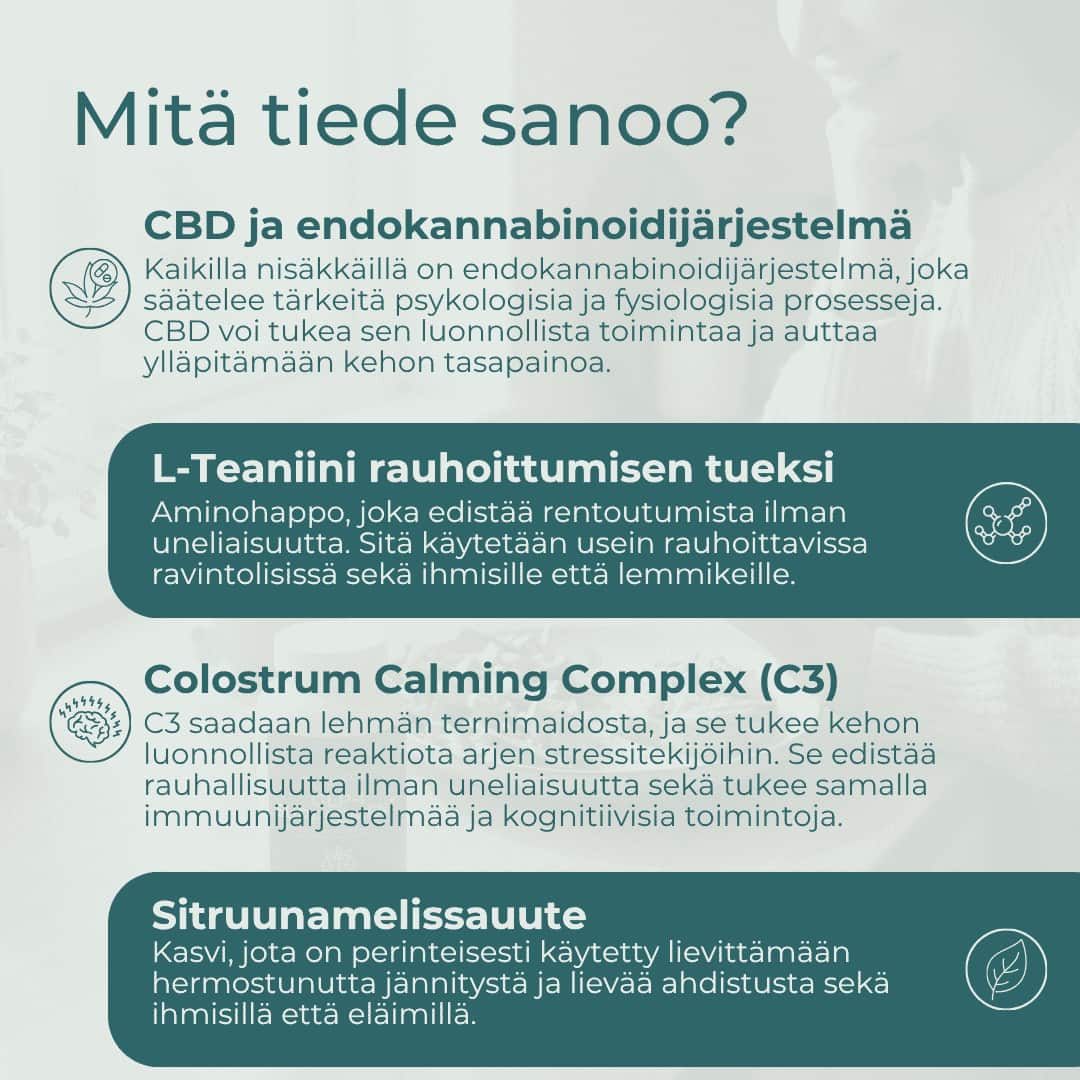 Mitä tiede sanoo?

CBD ja endokannabinoidijärjestelmä
Kaikilla nisäkkäillä on endokannabinoidijärjestelmä, joka säätelee tärkeitä psykologisia ja fysiologisia prosesseja. CBD voi tukea sen luonnollista toimintaa ja auttaa ylläpitämään kehon tasapainoa.

L-Teaniini rauhoittumisen tueksi
Aminohappo, joka edistää rentoutumista ilman uneliaisuutta. Sitä käytetään usein rauhoittavissa ravintolisissä sekä ihmisille että lemmikeille.

Colostrum Calming Complex (C3)
C3 saadaan lehmän ternimaidosta, ja se tukee kehon luonnollista reaktiota arjen stressitekijöihin. Se edistää rauhallisuutta ilman uneliaisuutta sekä tukee samalla immuunijärjestelmää ja kognitiivisia toimintoja.

Sitruunamelissauute
Kasvi, jota on perinteisesti käytetty lievittämään hermostunutta jännitystä ja lievää ahdistusta sekä ihmisillä että eläimillä.